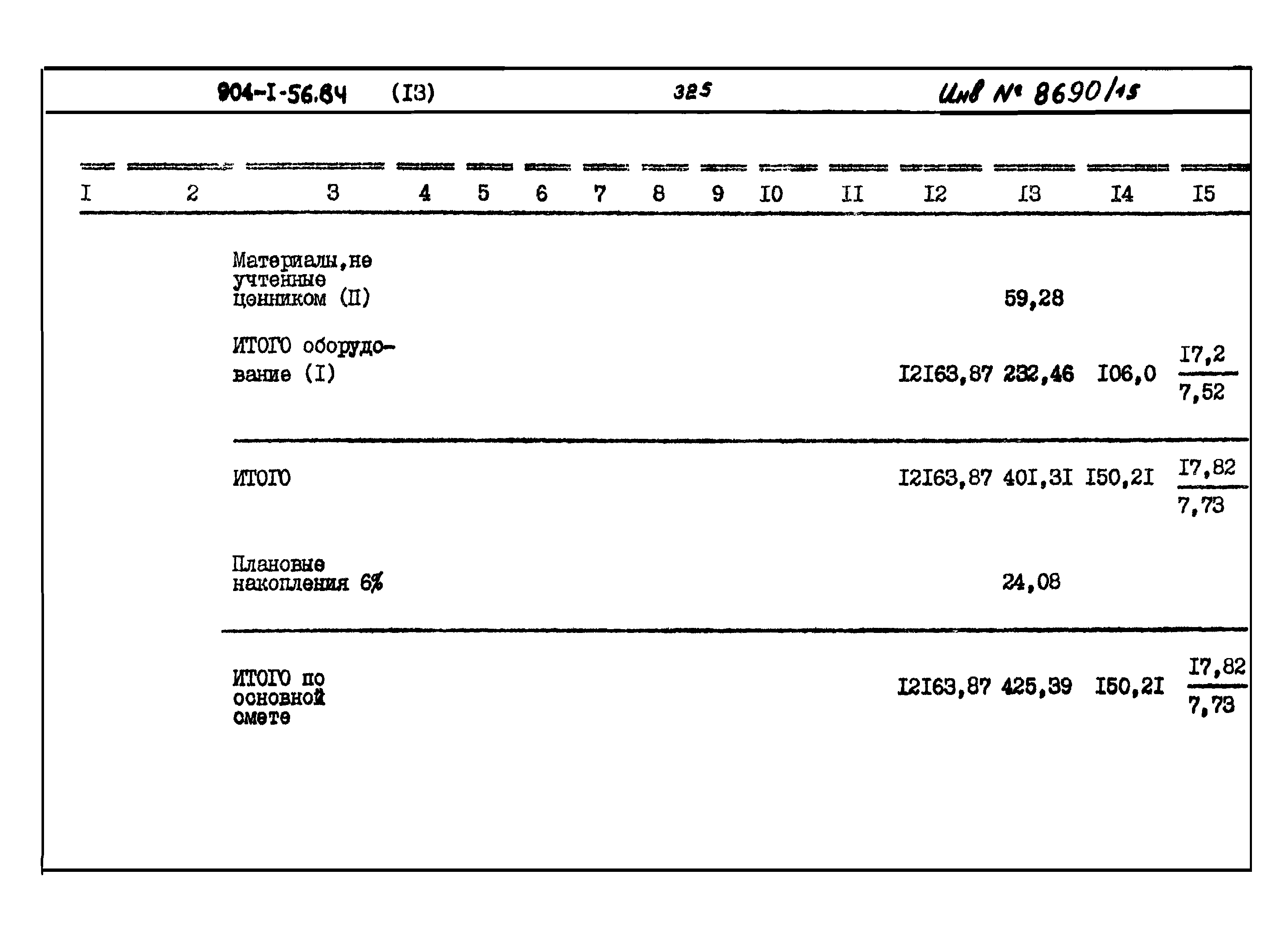 904-I-56.84 (I3) 325 Инв № 8690/15

| I | 2 | 3 | 4 | 5 | 6 | 7 | 8 | 9 | I0 | II | I2 | I3 | I4 | I5 |
|---|---|---|---|---|---|---|---|---|---|---|---|---|---|---|
| | | Материалы, не учтенные ценником (II) | | | | | | | | | | 59,28 | | |
| | | ИТОГО оборудование (I) | | | | | | | | | I2I63,87 | 232,46 | I06,0 | $\frac{I7,2}{7,52}$ |
| | | ИТОГО | | | | | | | | | I2I63,87 | 40I,3I | I50,2I | $\frac{I7,82}{7,73}$ |
| | | Плановые накопления 6% | | | | | | | | | | 24,08 | | |
| | | ИТОГО по основной смете | | | | | | | | | I2I63,87 | 425,39 | I50,2I | $\frac{I7,82}{7,73}$ |